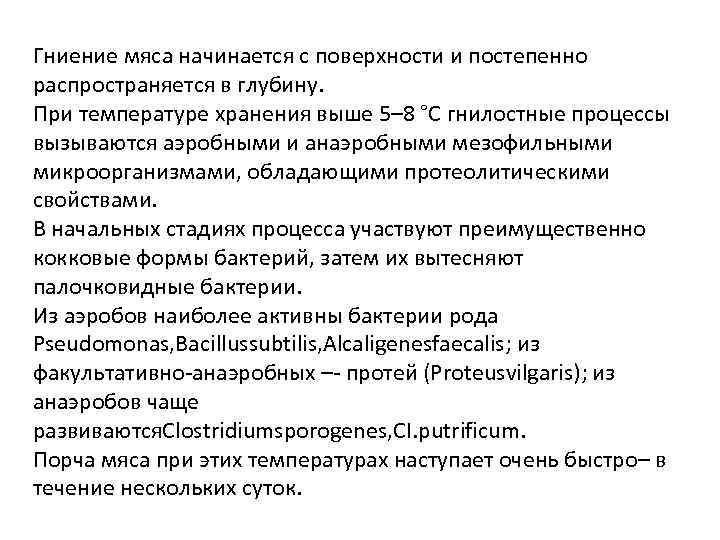 Гниение мяса начинается с поверхности и постепенно распространяется в глубину.
При температуре хранения выше 5–8 °С гнилостные процессы вызываются аэробными и анаэробными мезофильными микроорганизмами, обладающими протеолитическими свойствами.
В начальных стадиях процесса участвуют преимущественно кокковые формы бактерий, затем их вытесняют палочковидные бактерии.
Из аэробов наиболее активны бактерии рода Pseudomonas,Bacillussubtilis,Alcaligenesfaecalis; из факультативно-анаэробных –- протей (Proteusvilgaris); из анаэробов чаще развиваютсяClostridiumsporogenes,Cl.putrificum.
Порча мяса при этих температурах наступает очень быстро– в течение нескольких суток.